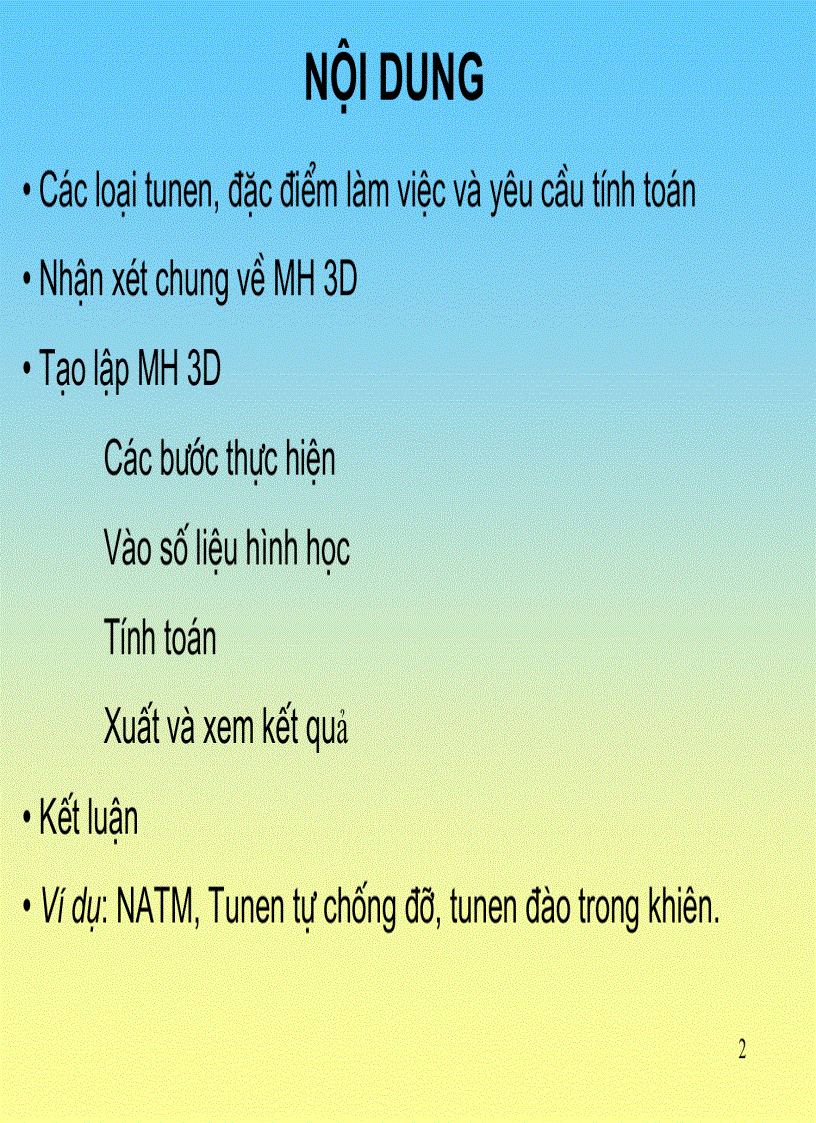 NỘI DUNG

• Các loại tunen, đặc điểm làm việc và yêu cầu tính toán

• Nhận xét chung về MH 3D

• Tạo lập MH 3D

Các bước thực hiện

Vào số liệu hình học

Tính toán

Xuất và xem kết quả

• Kết luận

• Ví dụ: NATM, Tunen tự chống đỡ, tunen đào trong khiên.

2